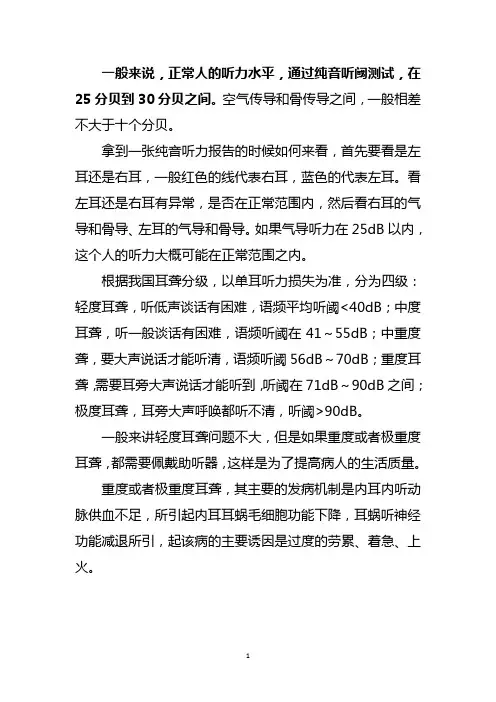 一般来说，正常人的听力水平，通过纯音听阈测试，在25分贝到30分贝之间。空气传导和骨传导之间，一般相差不大于十个分贝。

拿到一张纯音听力报告的时候如何来看，首先要看是左耳还是右耳，一般红色的线代表右耳，蓝色的代表左耳。看左耳还是右耳有异常，是否在正常范围内，然后看右耳的气导和骨导、左耳的气导和骨导。如果气导听力在25dB以内，这个人的听力大概可能在正常范围之内。

根据我国耳聋分级，以单耳听力损失为准，分为四级：轻度耳聋，听低声谈话有困难，语频平均听阈<40dB；中度耳聋，听一般谈话有困难，语频听阈在41～55dB；中重度聋，要大声说话才能听清，语频听阈56dB～70dB；重度耳聋，需要耳旁大声说话才能听到，听阈在71dB～90dB之间；极度耳聋，耳旁大声呼唤都听不清，听阈>90dB。

一般来讲轻度耳聋问题不大，但是如果重度或者极重度耳聋，都需要佩戴助听器，这样是为了提高病人的生活质量。

重度或者极重度耳聋，其主要的发病机制是内耳内听动脉供血不足，所引起内耳耳蜗毛细胞功能下降，耳蜗听神经功能减退所引，起该病的主要诱因是过度的劳累、着急、上火。

1